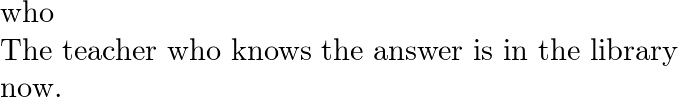 who
The teacher who knows the answer is in the library now.